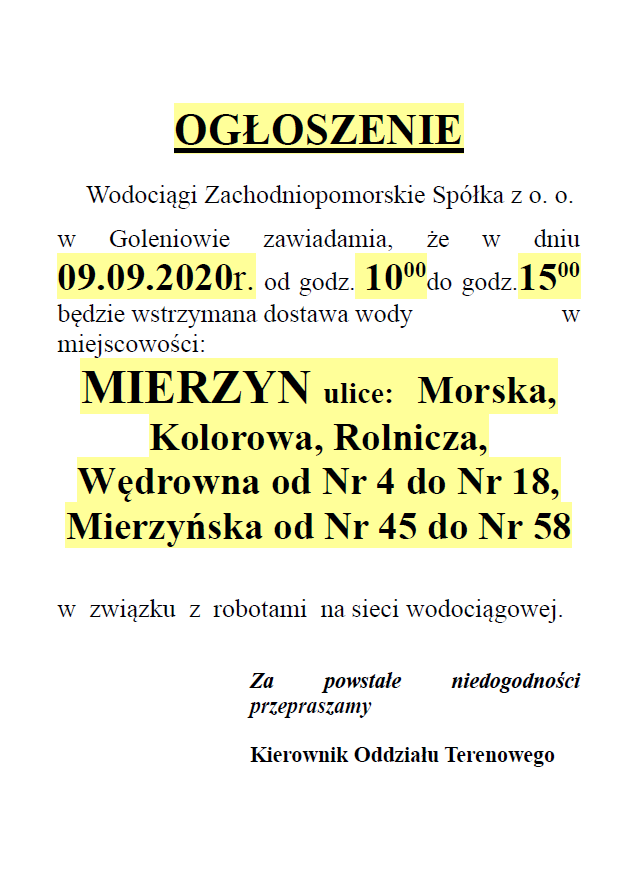 OGŁOSZENIE

Wodociągi Zachodniopomorskie Spółka z o. o. w Goleniowie zawiadamia, że w dniu 09.09.2020r. od godz. $10^{00}$ do godz. $15^{00}$ będzie wstrzymana dostawa wody w miejscowości:

MIERZYN ulice: Morska, Kolorowa, Rolnicza, Wędrowna od Nr 4 do Nr 18, Mierzyńska od Nr 45 do Nr 58

w związku z robotami na sieci wodociągowej.

Za powstałe niedogodności przepraszamy

Kierownik Oddziału Terenowego